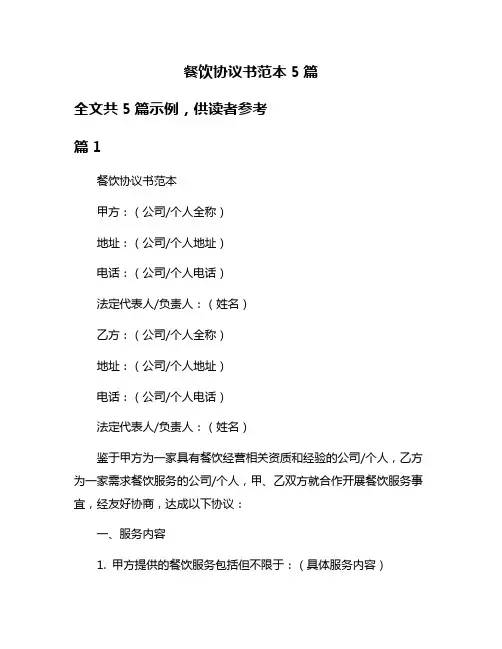 餐饮协议书范本 5 篇

全文共 5 篇示例，供读者参考

篇 1

餐饮协议书范本

甲方：（公司/个人全称）

地址：（公司/个人地址）

电话：（公司/个人电话）

法定代表人/负责人：（姓名）

乙方：（公司/个人全称）

地址：（公司/个人地址）

电话：（公司/个人电话）

法定代表人/负责人：（姓名）

鉴于甲方为一家具有餐饮经营相关资质和经验的公司/个人，乙方为一家需求餐饮服务的公司/个人，甲、乙双方就合作开展餐饮服务事宜，经友好协商，达成以下协议：

一、服务内容

1. 甲方提供的餐饮服务包括但不限于：（具体服务内容）